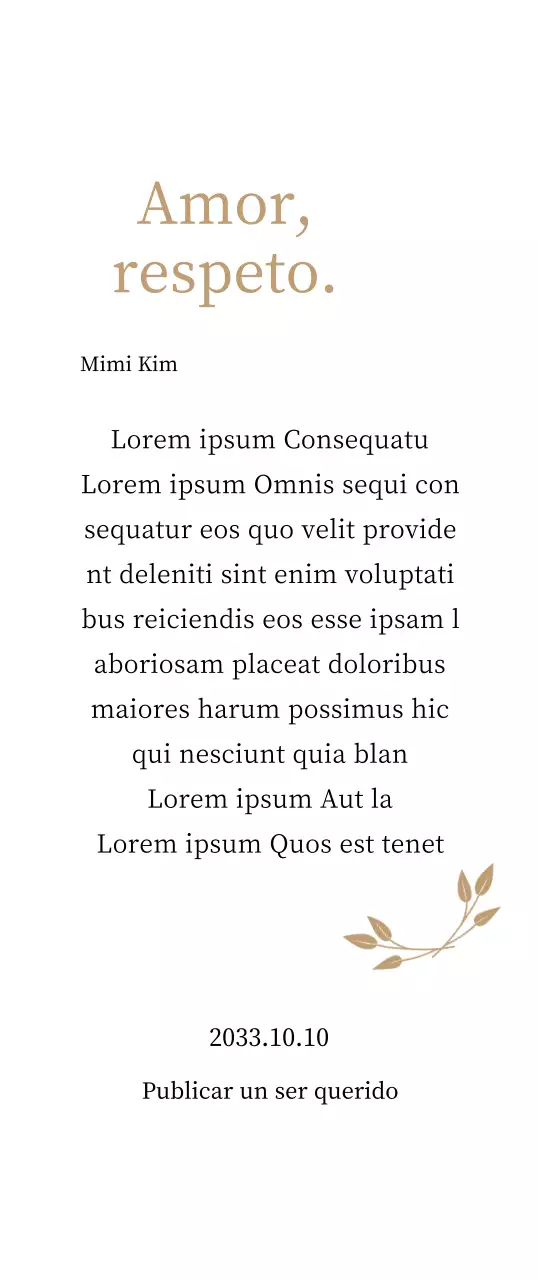 Amor,
respeto.

Mimi Kim

Lorem ipsum Consequatu
Lorem ipsum Omnis sequi con
sequatur eos quo velit provide
nt deleniti sint enim voluptati
bus reiciendis eos esse ipsam l
aboriosam placeat doloribus
maiores harum possimus hic
qui nesciunt quia blan
Lorem ipsum Aut la
Lorem ipsum Quos est tenet

2033.10.10

Publicar un ser querido